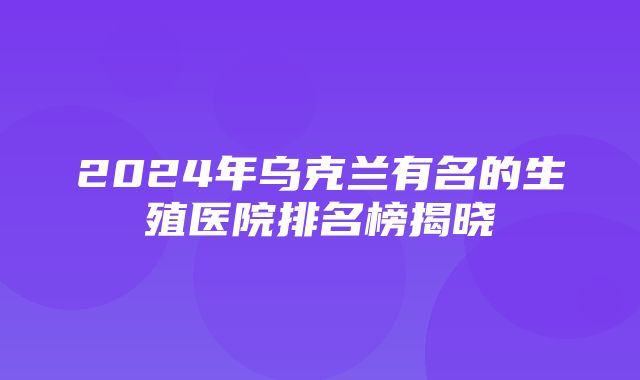 2024年乌克兰有名的生殖医院排名榜揭晓